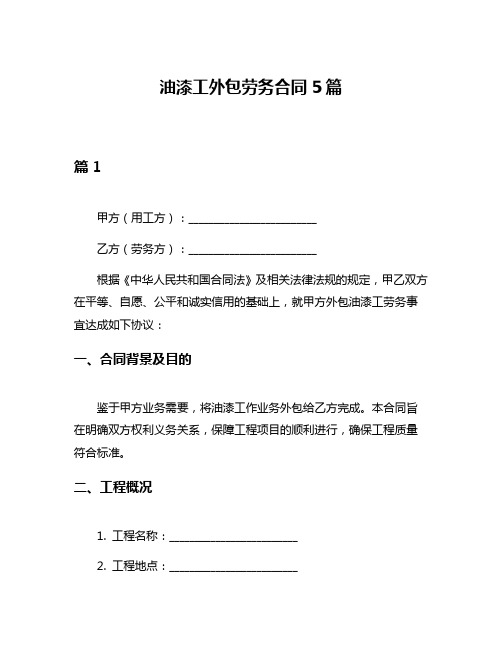 油漆工外包劳务合同 5 篇

篇 1

甲方（用工方）：______________________

乙方（劳务方）：______________________

根据《中华人民共和国合同法》及相关法律法规的规定，甲乙双方在平等、自愿、公平和诚实信用的基础上，就甲方外包油漆工劳务事宜达成如下协议：

一、合同背景及目的

鉴于甲方业务需要，将油漆工作业务外包给乙方完成。本合同旨在明确双方权利义务关系，保障工程项目的顺利进行，确保工程质量符合标准。

二、工程概况

1. 工程名称：______________________

2. 工程地点：______________________